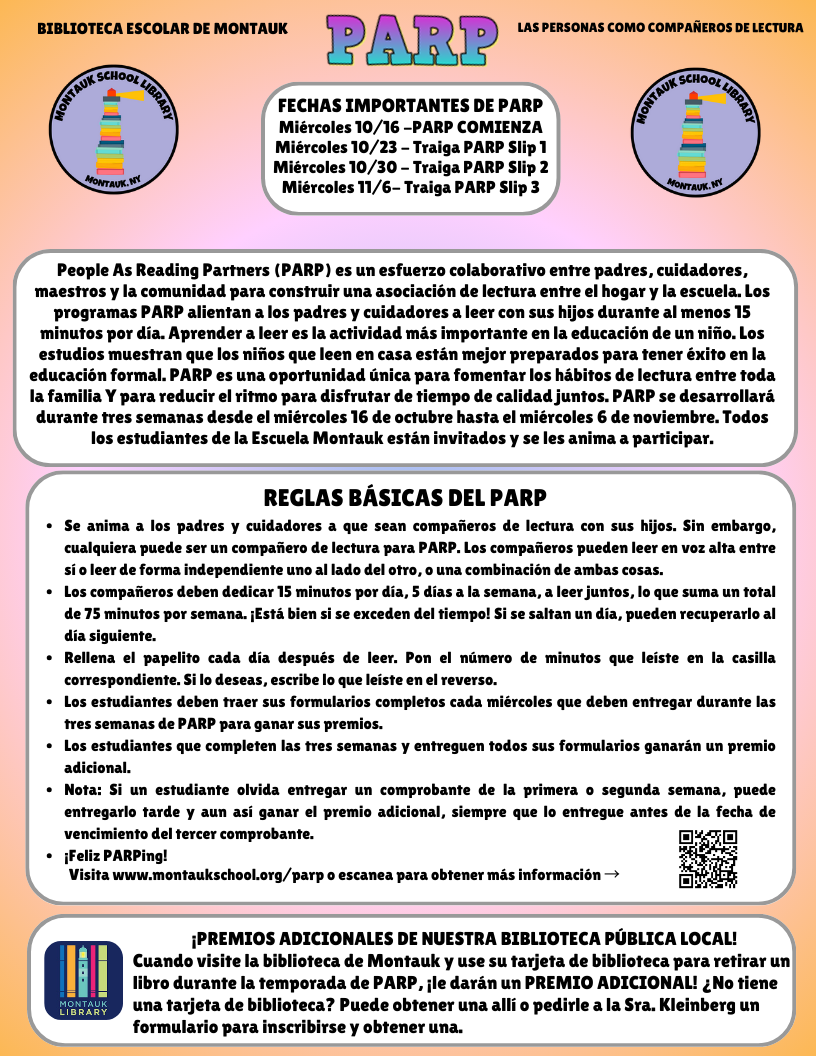 BIBLIOTECA ESCOLAR DE MONTAUK

PARP

LAS PERSONAS COMO COMPAÑEROS DE LECTURA

MONTAUK SCHOOL LIBRARY
MONTAUK, NY

FECHAS IMPORTANTES DE PARP
Miércoles 10/16 –PARP COMIENZA
Miércoles 10/23 – Traiga PARP Slip 1
Miércoles 10/30 – Traiga PARP Slip 2
Miércoles 11/6– Traiga PARP Slip 3

MONTAUK SCHOOL LIBRARY
MONTAUK, NY

People As Reading Partners (PARP) es un esfuerzo colaborativo entre padres, cuidadores, maestros y la comunidad para construir una asociación de lectura entre el hogar y la escuela. Los programas PARP alientan a los padres y cuidadores a leer con sus hijos durante al menos 15 minutos por día. Aprender a leer es la actividad más importante en la educación de un niño. Los estudios muestran que los niños que leen en casa están mejor preparados para tener éxito en la educación formal. PARP es una oportunidad única para fomentar los hábitos de lectura entre toda la familia Y para reducir el ritmo para disfrutar de tiempo de calidad juntos. PARP se desarrollará durante tres semanas desde el miércoles 16 de octubre hasta el miércoles 6 de noviembre. Todos los estudiantes de la Escuela Montauk están invitados y se les anima a participar.

REGLAS BÁSICAS DEL PARP

• Se anima a los padres y cuidadores a que sean compañeros de lectura con sus hijos. Sin embargo, cualquiera puede ser un compañero de lectura para PARP. Los compañeros pueden leer en voz alta entre sí o leer de forma independiente uno al lado del otro, o una combinación de ambas cosas.
• Los compañeros deben dedicar 15 minutos por día, 5 días a la semana, a leer juntos, lo que suma un total de 75 minutos por semana. ¡Está bien si se exceden del tiempo! Si se saltan un día, pueden recuperarlo al día siguiente.
• Rellena el papelito cada día después de leer. Pon el número de minutos que leíste en la casilla correspondiente. Si lo deseas, escribe lo que leíste en el reverso.
• Los estudiantes deben traer sus formularios completos cada miércoles que deben entregar durante las tres semanas de PARP para ganar sus premios.
• Los estudiantes que completen las tres semanas y entreguen todos sus formularios ganarán un premio adicional.
• Nota: Si un estudiante olvida entregar un comprobante de la primera o segunda semana, puede entregarlo tarde y aun así ganar el premio adicional, siempre que lo entregue antes de la fecha de vencimiento del tercer comprobante.
• ¡Feliz PARPing!
Visita www.montaukschool.org/parp o escanea para obtener más información →

MONTAUK LIBRARY

¡PREMIOS ADICIONALES DE NUESTRA BIBLIOTECA PÚBLICA LOCAL!
Cuando visite la biblioteca de Montauk y use su tarjeta de biblioteca para retirar un libro durante la temporada de PARP, ¡le darán un PREMIO ADICIONAL! ¿No tiene una tarjeta de biblioteca? Puede obtener una allí o pedirle a la Sra. Kleinberg un formulario para inscribirse y obtener una.